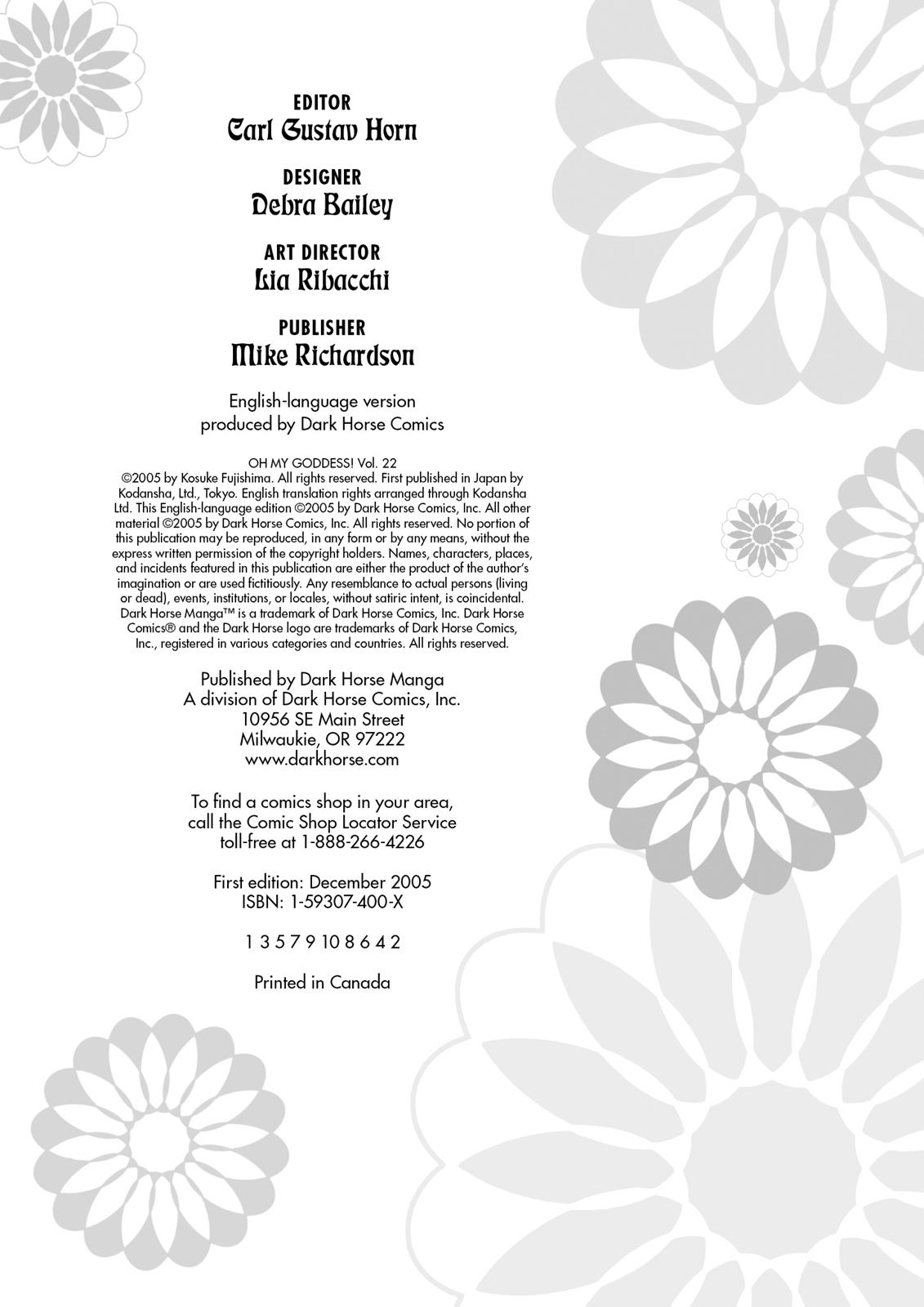 EDITOR
Carl Gustav Horn

DESIGNER
Debra Bailey

ART DIRECTOR
Lia Ribacchi

PUBLISHER
Mike Richardson

English-language version produced by Dark Horse Comics

OH MY GODDESS! Vol. 22
©2005 by Kosuke Fujishima. All rights reserved. First published in Japan by Kodansha, Ltd., Tokyo. English translation rights arranged through Kodansha Ltd. This English-language edition ©2005 by Dark Horse Comics, Inc. All other material ©2005 by Dark Horse Comics, Inc. All rights reserved. No portion of this publication may be reproduced, in any form or by any means, without the express written permission of the copyright holders. Names, characters, places, and incidents featured in this publication are either the product of the author's imagination or are used fictitiously. Any resemblance to actual persons (living or dead), events, institutions, or locales, without satiric intent, is coincidental. Dark Horse Manga™ is a trademark of Dark Horse Comics, Inc. Dark Horse Comics® and the Dark Horse logo are trademarks of Dark Horse Comics, Inc., registered in various categories and countries. All rights reserved.

Published by Dark Horse Manga
A division of Dark Horse Comics, Inc.
10956 SE Main Street
Milwaukie, OR 97222
www.darkhorse.com

To find a comics shop in your area, call the Comic Shop Locator Service toll-free at 1-888-266-4226

First edition: December 2005
ISBN: 1-59307-400-X

1 3 5 7 9 10 8 6 4 2

Printed in Canada